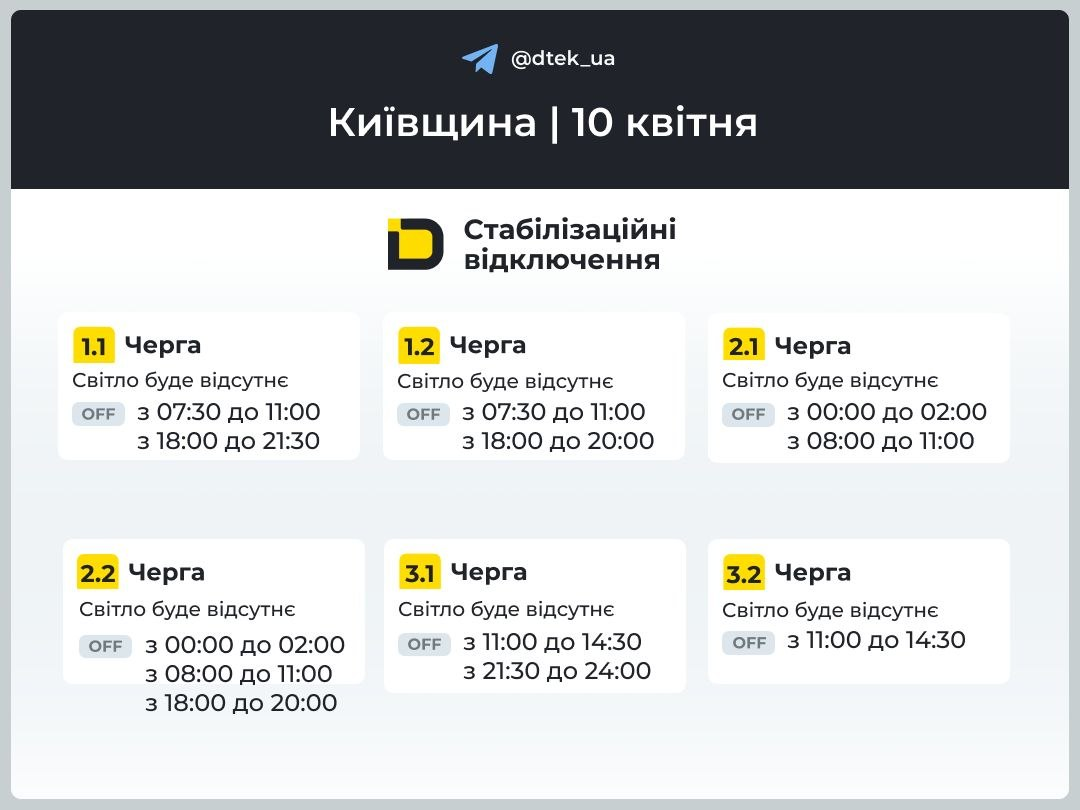 @dtek_ua

Київщина | 10 квітня

Стабілізаційні відключення

1.1 Черга
Світло буде відсутнє
OFF з 07:30 до 11:00
з 18:00 до 21:30

1.2 Черга
Світло буде відсутнє
OFF з 07:30 до 11:00
з 18:00 до 20:00

2.1 Черга
Світло буде відсутнє
OFF з 00:00 до 02:00
з 08:00 до 11:00

2.2 Черга
Світло буде відсутнє
OFF з 00:00 до 02:00
з 08:00 до 11:00
з 18:00 до 20:00

3.1 Черга
Світло буде відсутнє
OFF з 11:00 до 14:30
з 21:30 до 24:00

3.2 Черга
Світло буде відсутнє
OFF з 11:00 до 14:30